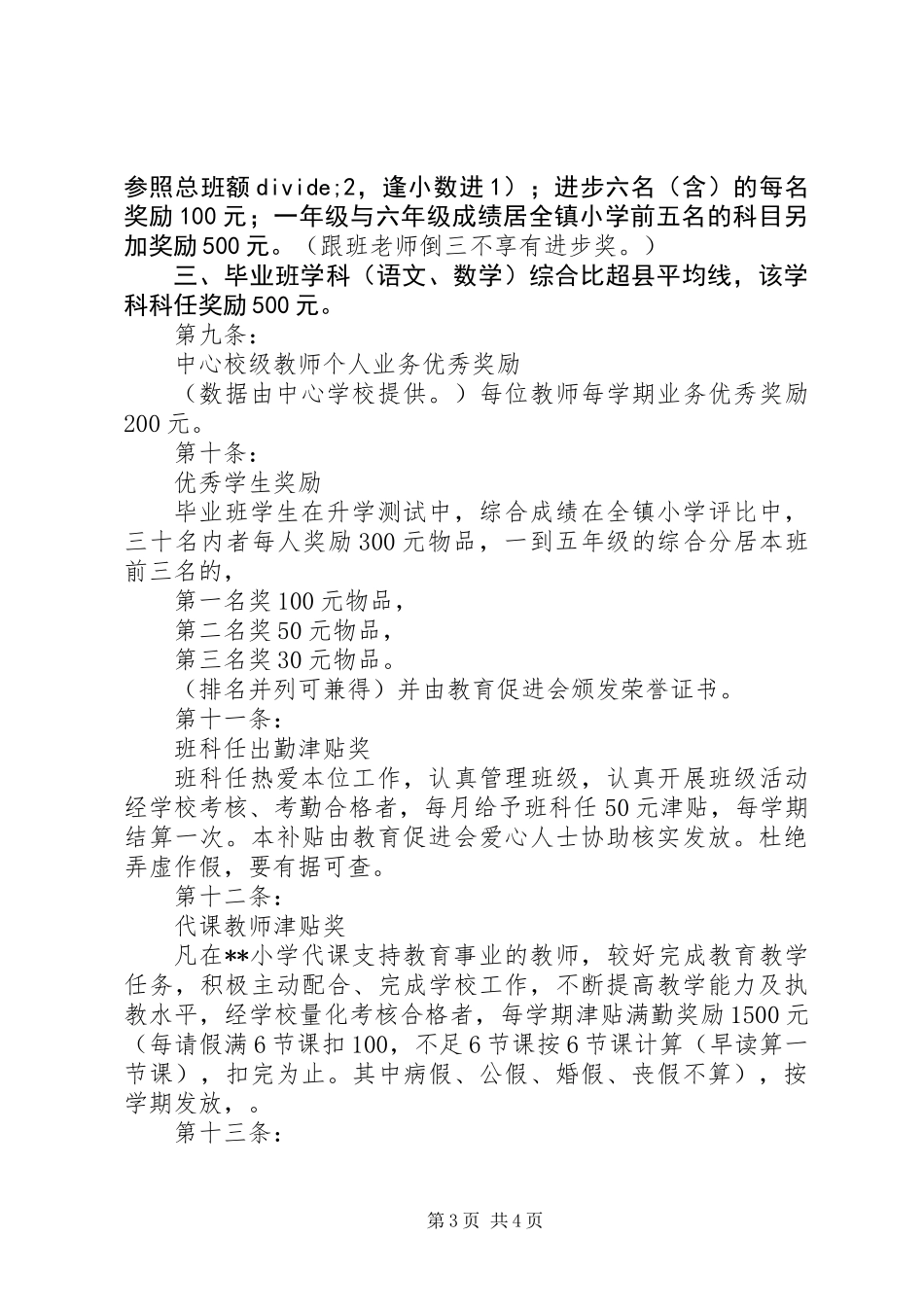 参照总班额divide;2，逢小数进1）；进步六名（含）的每名奖励100元；一年级与六年级成绩居全镇小学前五名的科目另加奖励500元。（跟班老师倒三不享有进步奖。）

三、毕业班学科（语文、数学）综合比超县平均线，该学科科任奖励500元。

第九条：

中心校级教师个人业务优秀奖励

（数据由中心学校提供。）每位教师每学期业务优秀奖励200元。

第十条：

优秀学生奖励

毕业班学生在升学测试中，综合成绩在全镇小学评比中，三十名内者每人奖励300元物品，一到五年级的综合分居本班前三名的，

第一名奖100元物品，

第二名奖50元物品，

第三名奖30元物品。

（排名并列可兼得）并由教育促进会颁发荣誉证书。

第十一条：

班科任出勤津贴奖

班科任热爱本位工作，认真管理班级，认真开展班级活动经学校考核、考勤合格者，每月给予班科任50元津贴，每学期结算一次。本补贴由教育促进会爱心人士协助核实发放。杜绝弄虚作假，要有据可查。

第十二条：

代课教师津贴奖

凡在**小学代课支持教育事业的教师，较好完成教育教学任务，积极主动配合、完成学校工作，不断提高教学能力及执教水平，经学校量化考核合格者，每学期津贴满勤奖励1500元（每请假满6节课扣100，不足6节课按6节课计算（早读算一节课），扣完为止。其中病假、公假、婚假、丧假不算），按学期发放，。

第十三条：

第3页 共4页